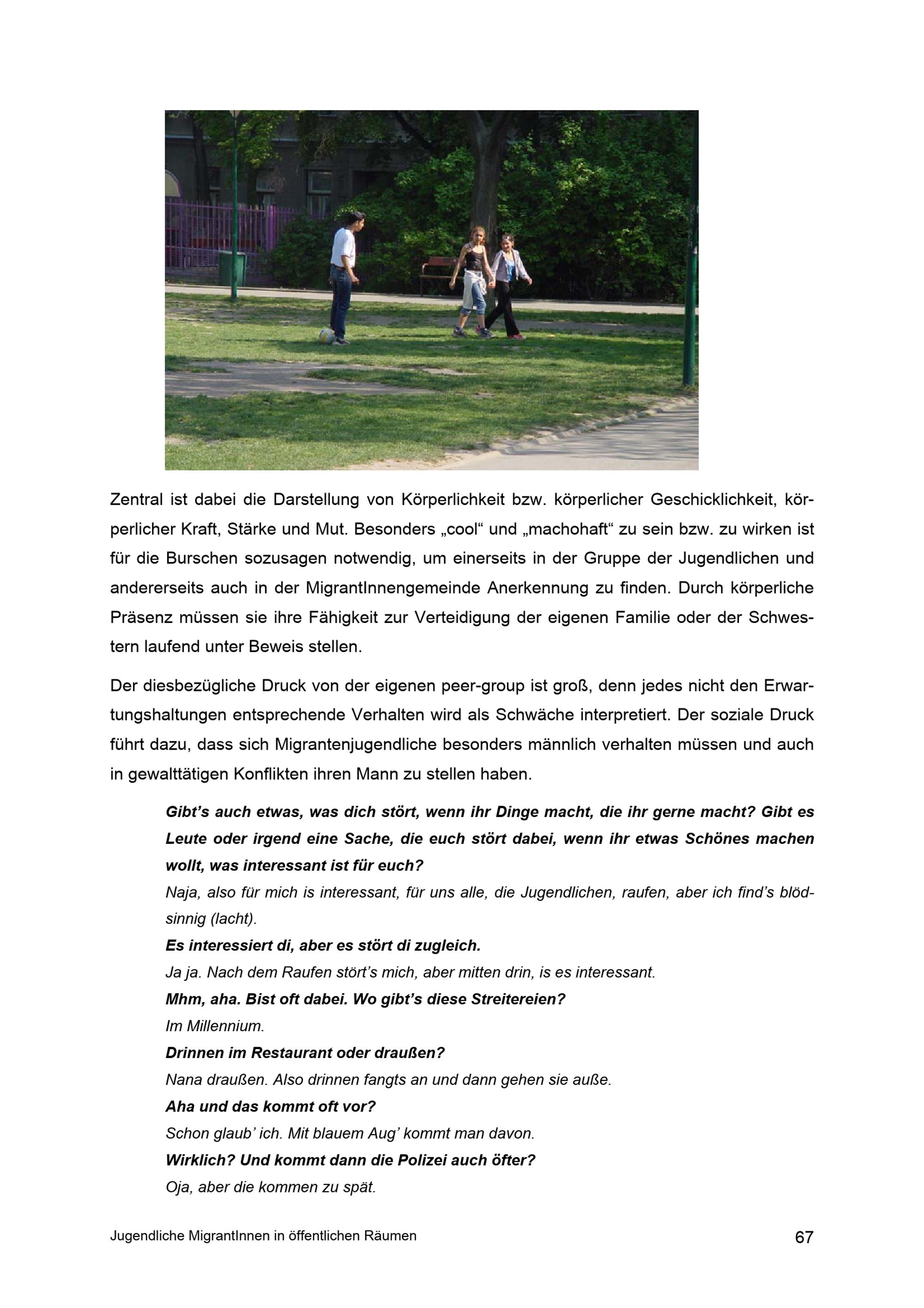 Zentral ist dabei die Darstellung von Körperlichkeit bzw. körperlicher Geschicklichkeit, körperlicher Kraft, Stärke und Mut. Besonders „cool“ und „machohaft“ zu sein bzw. zu wirken ist für die Burschen sozusagen notwendig, um einerseits in der Gruppe der Jugendlichen und andererseits auch in der MigrantInnengemeinde Anerkennung zu finden. Durch körperliche Präsenz müssen sie ihre Fähigkeit zur Verteidigung der eigenen Familie oder der Schwestern laufend unter Beweis stellen.

Der diesbezügliche Druck von der eigenen peer-group ist groß, denn jedes nicht den Erwartungshaltungen entsprechende Verhalten wird als Schwäche interpretiert. Der soziale Druck führt dazu, dass sich Migrantenjugendliche besonders männlich verhalten müssen und auch in gewalttätigen Konflikten ihren Mann zu stellen haben.

Gibt’s auch etwas, was dich stört, wenn ihr Dinge macht, die ihr gerne macht? Gibt es Leute oder irgend eine Sache, die euch stört dabei, wenn ihr etwas Schönes machen wollt, was interessant ist für euch?
Naja, also für mich is interessant, für uns alle, die Jugendlichen, raufen, aber ich find’s blödsinnig (lacht).
Es interessiert di, aber es stört di zugleich.
Ja ja. Nach dem Raufen stört’s mich, aber mitten drin, is es interessant.
Mhm, aha. Bist oft dabei. Wo gibt’s diese Streitereien?
Im Millennium.
Drinnen im Restaurant oder draußen?
Nana draußen. Also drinnen fangts an und dann gehen sie auße.
Aha und das kommt oft vor?
Schon glaub’ ich. Mit blauem Aug’ kommt man davon.
Wirklich? Und kommt dann die Polizei auch öfter?
Oja, aber die kommen zu spät.

Jugendliche MigrantInnen in öffentlichen Räumen 67